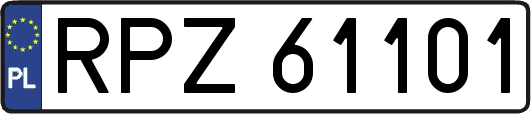 PL

RPZ 61101